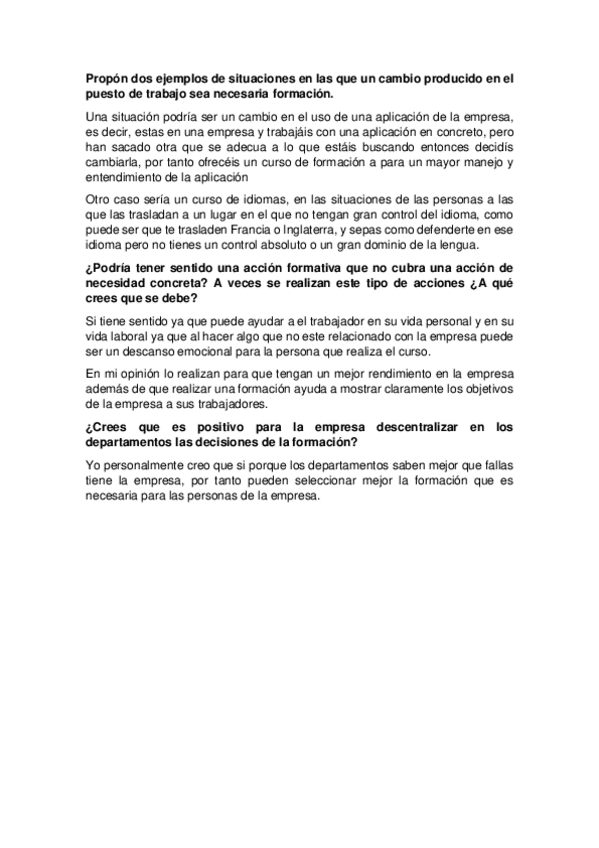 Propón dos ejemplos de situaciones en las que un cambio producido en el puesto de trabajo sea necesaria formación.

Una situación podría ser un cambio en el uso de una aplicación de la empresa, es decir, estas en una empresa y trabajáis con una aplicación en concreto, pero han sacado otra que se adecua a lo que estáis buscando entonces decidís cambiarla, por tanto ofrecéis un curso de formación a para un mayor manejo y entendimiento de la aplicación

Otro caso sería un curso de idiomas, en las situaciones de las personas a las que las trasladan a un lugar en el que no tengan gran control del idioma, como puede ser que te trasladen Francia o Inglaterra, y sepas como defenderte en ese idioma pero no tienes un control absoluto o un gran dominio de la lengua.

¿Podría tener sentido una acción formativa que no cubra una acción de necesidad concreta? A veces se realizan este tipo de acciones ¿A qué crees que se debe?

Si tiene sentido ya que puede ayudar a el trabajador en su vida personal y en su vida laboral ya que al hacer algo que no este relacionado con la empresa puede ser un descanso emocional para la persona que realiza el curso.

En mi opinión lo realizan para que tengan un mejor rendimiento en la empresa además de que realizar una formación ayuda a mostrar claramente los objetivos de la empresa a sus trabajadores.

¿Crees que es positivo para la empresa descentralizar en los departamentos las decisiones de la formación?

Yo personalmente creo que si porque los departamentos saben mejor que fallas tiene la empresa, por tanto pueden seleccionar mejor la formación que es necesaria para las personas de la empresa.